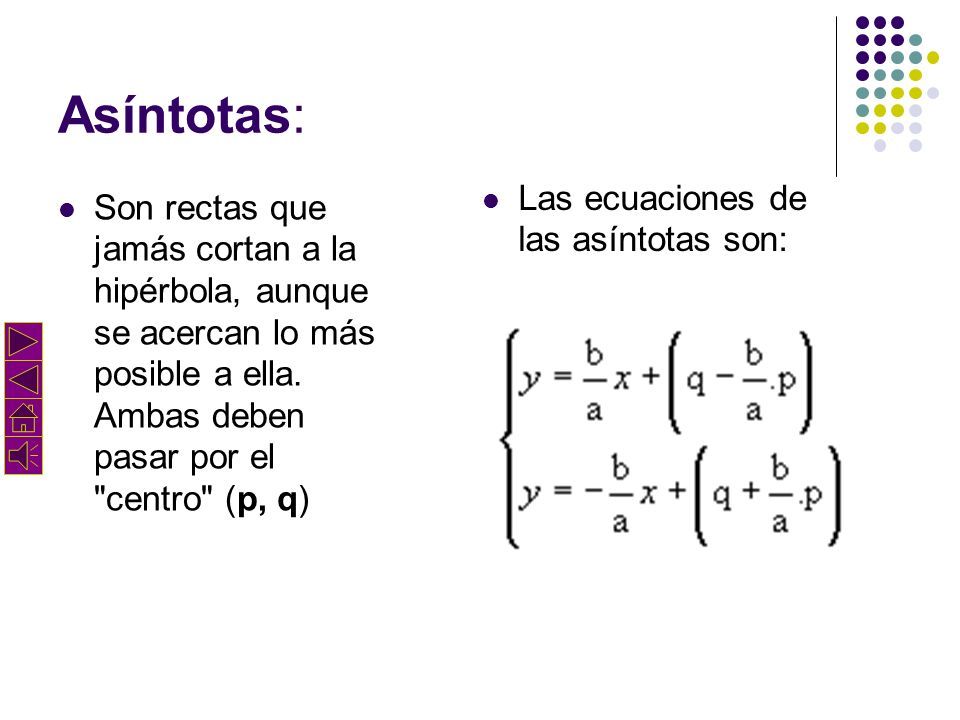 Asíntotas:

Son rectas que jamás cortan a la hipérbola, aunque se acercan lo más posible a ella. Ambas deben pasar por el "centro" (p, q)

Las ecuaciones de las asíntotas son:

$\begin{cases} y = \frac{b}{a}x + \left(q - \frac{b}{a}.p\right) \\ y = -\frac{b}{a}x + \left(q + \frac{b}{a}.p\right) \end{cases}$